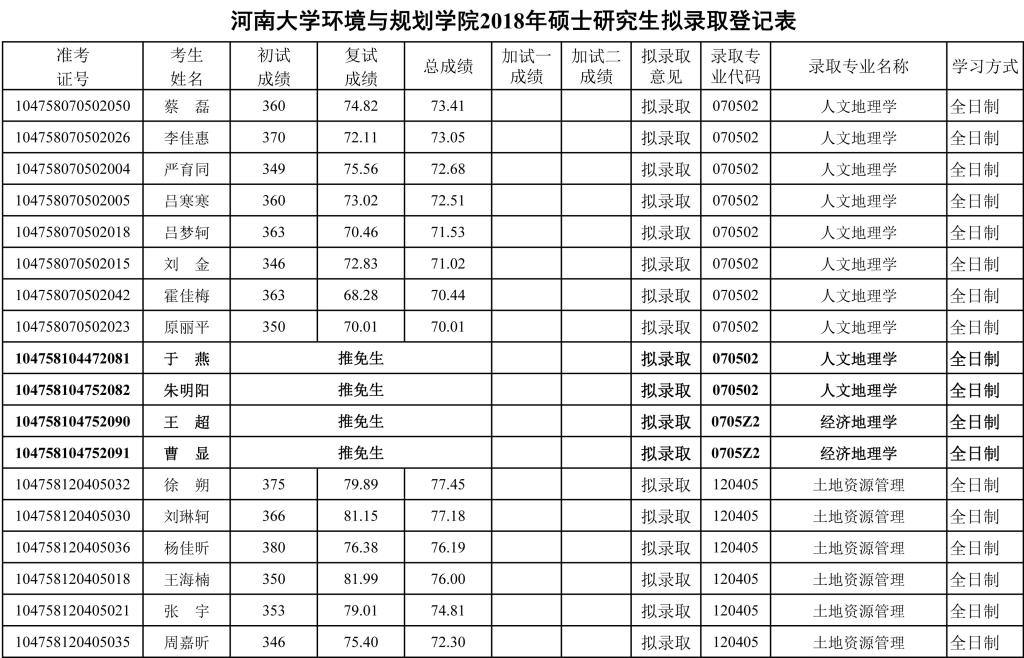 河南大学环境与规划学院2018年硕士研究生拟录取登记表

| 准考证号 | 考生姓名 | 初试成绩 | 复试成绩 | 总成绩 | 加试一成绩 | 加试二成绩 | 拟录取意见 | 录取专业代码 | 录取专业名称 | 学习方式 |
|---|---|---|---|---|---|---|---|---|---|---|
| 104758070502050 | 蔡 磊 | 360 | 74.82 | 73.41 | | | 拟录取 | 070502 | 人文地理学 | 全日制 |
| 104758070502026 | 李佳惠 | 370 | 72.11 | 73.05 | | | 拟录取 | 070502 | 人文地理学 | 全日制 |
| 104758070502004 | 严育同 | 349 | 75.56 | 72.68 | | | 拟录取 | 070502 | 人文地理学 | 全日制 |
| 104758070502005 | 吕寒寒 | 360 | 73.02 | 72.51 | | | 拟录取 | 070502 | 人文地理学 | 全日制 |
| 104758070502018 | 吕梦轲 | 363 | 70.46 | 71.53 | | | 拟录取 | 070502 | 人文地理学 | 全日制 |
| 104758070502015 | 刘 金 | 346 | 72.83 | 71.02 | | | 拟录取 | 070502 | 人文地理学 | 全日制 |
| 104758070502042 | 霍佳梅 | 363 | 68.28 | 70.44 | | | 拟录取 | 070502 | 人文地理学 | 全日制 |
| 104758070502023 | 原丽平 | 350 | 70.01 | 70.01 | | | 拟录取 | 070502 | 人文地理学 | 全日制 |
| 104758104472081 | 于 燕 | 推免生 | | | | | 拟录取 | 070502 | 人文地理学 | 全日制 |
| 104758104752082 | 朱明阳 | 推免生 | | | | | 拟录取 | 070502 | 人文地理学 | 全日制 |
| 104758104752090 | 王 超 | 推免生 | | | | | 拟录取 | 0705Z2 | 经济地理学 | 全日制 |
| 104758104752091 | 曹 显 | 推免生 | | | | | 拟录取 | 0705Z2 | 经济地理学 | 全日制 |
| 104758120405032 | 徐 朔 | 375 | 79.89 | 77.45 | | | 拟录取 | 120405 | 土地资源管理 | 全日制 |
| 104758120405030 | 刘琳轲 | 366 | 81.15 | 77.18 | | | 拟录取 | 120405 | 土地资源管理 | 全日制 |
| 104758120405036 | 杨佳昕 | 380 | 76.38 | 76.19 | | | 拟录取 | 120405 | 土地资源管理 | 全日制 |
| 104758120405018 | 王海楠 | 350 | 81.99 | 76.00 | | | 拟录取 | 120405 | 土地资源管理 | 全日制 |
| 104758120405021 | 张 宇 | 353 | 79.01 | 74.81 | | | 拟录取 | 120405 | 土地资源管理 | 全日制 |
| 104758120405035 | 周嘉昕 | 346 | 75.40 | 72.30 | | | 拟录取 | 120405 | 土地资源管理 | 全日制 |